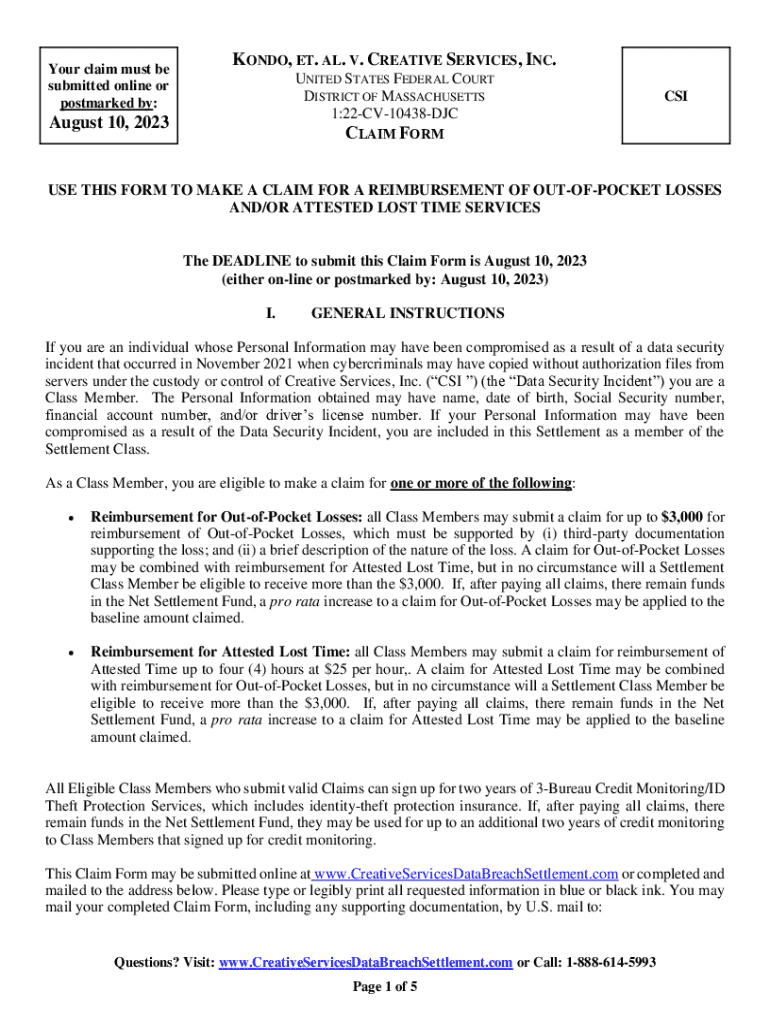 Your claim must be submitted online or postmarked by:

August 10, 2023

KONDO, ET. AL. V. CREATIVE SERVICES, INC.

UNITED STATES FEDERAL COURT
DISTRICT OF MASSACHUSETTS
1:22-CV-10438-DJC

CLAIM FORM

CSI

USE THIS FORM TO MAKE A CLAIM FOR A REIMBURSEMENT OF OUT-OF-POCKET LOSSES AND/OR ATTESTED LOST TIME SERVICES

The DEADLINE to submit this Claim Form is August 10, 2023
(either on-line or postmarked by: August 10, 2023)

I. GENERAL INSTRUCTIONS

If you are an individual whose Personal Information may have been compromised as a result of a data security incident that occurred in November 2021 when cybercriminals may have copied without authorization files from servers under the custody or control of Creative Services, Inc. ("CSI ") (the "Data Security Incident") you are a Class Member. The Personal Information obtained may have name, date of birth, Social Security number, financial account number, and/or driver's license number. If your Personal Information may have been compromised as a result of the Data Security Incident, you are included in this Settlement as a member of the Settlement Class.

As a Class Member, you are eligible to make a claim for one or more of the following:

• Reimbursement for Out-of-Pocket Losses: all Class Members may submit a claim for up to $3,000 for reimbursement of Out-of-Pocket Losses, which must be supported by (i) third-party documentation supporting the loss; and (ii) a brief description of the nature of the loss. A claim for Out-of-Pocket Losses may be combined with reimbursement for Attested Lost Time, but in no circumstance will a Settlement Class Member be eligible to receive more than the $3,000. If, after paying all claims, there remain funds in the Net Settlement Fund, a pro rata increase to a claim for Out-of-Pocket Losses may be applied to the baseline amount claimed.

• Reimbursement for Attested Lost Time: all Class Members may submit a claim for reimbursement of Attested Time up to four (4) hours at $25 per hour,. A claim for Attested Lost Time may be combined with reimbursement for Out-of-Pocket Losses, but in no circumstance will a Settlement Class Member be eligible to receive more than the $3,000. If, after paying all claims, there remain funds in the Net Settlement Fund, a pro rata increase to a claim for Attested Lost Time may be applied to the baseline amount claimed.

All Eligible Class Members who submit valid Claims can sign up for two years of 3-Bureau Credit Monitoring/ID Theft Protection Services, which includes identity-theft protection insurance. If, after paying all claims, there remain funds in the Net Settlement Fund, they may be used for up to an additional two years of credit monitoring to Class Members that signed up for credit monitoring.

This Claim Form may be submitted online at www.CreativeServicesDataBreachSettlement.com or completed and mailed to the address below. Please type or legibly print all requested information in blue or black ink. You may mail your completed Claim Form, including any supporting documentation, by U.S. mail to:

Questions? Visit: www.CreativeServicesDataBreachSettlement.com or Call: 1-888-614-5993

Page 1 of 5